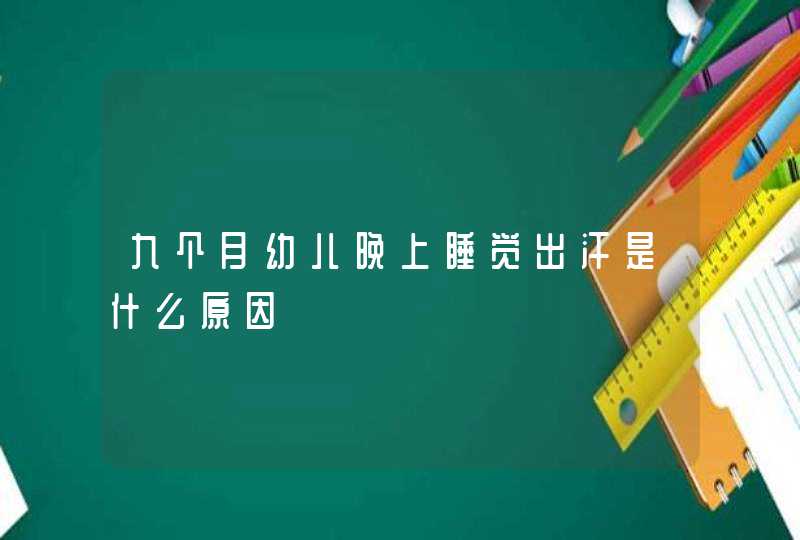 九个月幼儿晚上睡觉出汗是什么原因